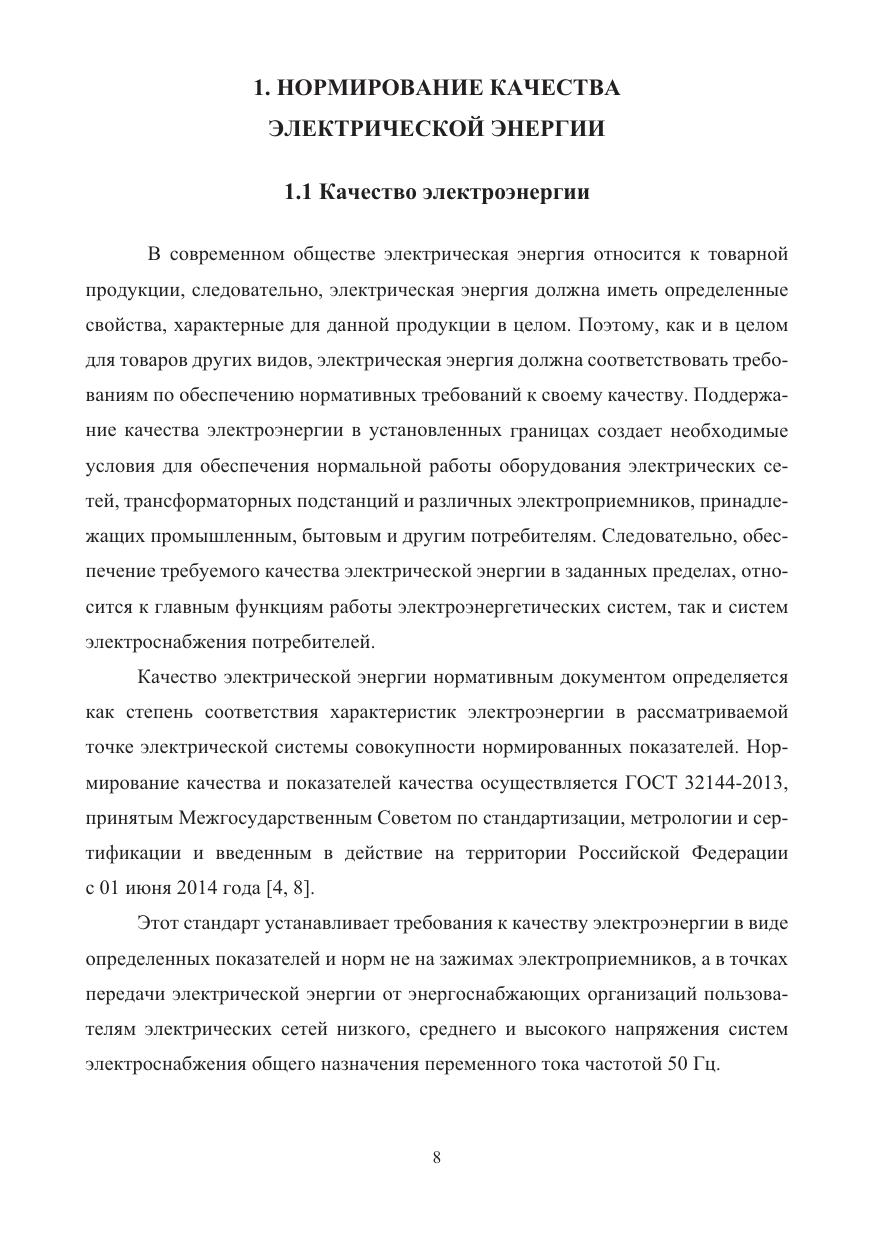 1. НОРМИРОВАНИЕ КАЧЕСТВА ЭЛЕКТРИЧЕСКОЙ ЭНЕРГИИ

1.1 Качество электроэнергии

В современном обществе электрическая энергия относится к товарной продукции, следовательно, электрическая энергия должна иметь определенные свойства, характерные для данной продукции в целом. Поэтому, как и в целом для товаров других видов, электрическая энергия должна соответствовать требованиям по обеспечению нормативных требований к своему качеству. Поддержание качества электроэнергии в установленных границах создает необходимые условия для обеспечения нормальной работы оборудования электрических сетей, трансформаторных подстанций и различных электроприемников, принадлежащих промышленным, бытовым и другим потребителям. Следовательно, обеспечение требуемого качества электрической энергии в заданных пределах, относится к главным функциям работы электроэнергетических систем, так и систем электроснабжения потребителей.

Качество электрической энергии нормативным документом определяется как степень соответствия характеристик электроэнергии в рассматриваемой точке электрической системы совокупности нормированных показателей. Нормирование качества и показателей качества осуществляется ГОСТ 32144-2013, принятым Межгосударственным Советом по стандартизации, метрологии и сертификации и введенным в действие на территории Российской Федерации с 01 июня 2014 года [4, 8].

Этот стандарт устанавливает требования к качеству электроэнергии в виде определенных показателей и норм не на зажимах электроприемников, а в точках передачи электрической энергии от энергоснабжающих организаций пользователям электрических сетей низкого, среднего и высокого напряжения систем электроснабжения общего назначения переменного тока частотой 50 Гц.

8